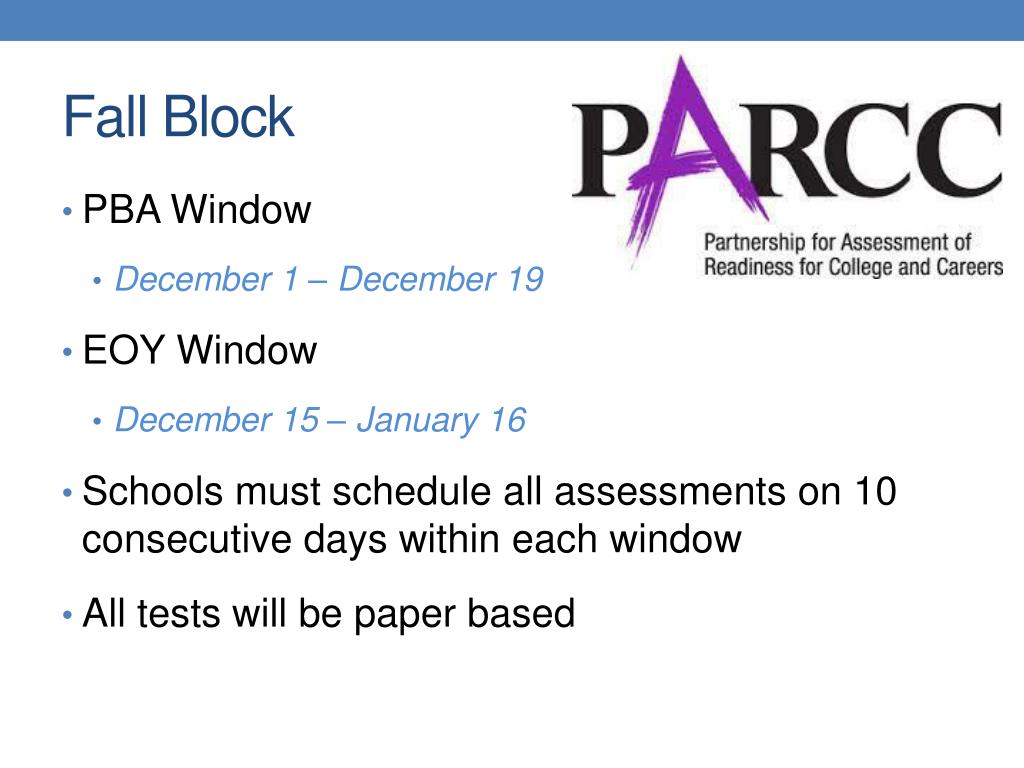 Fall Block

PARCC

Partnership for Assessment of Readiness for College and Careers

• PBA Window
  • December 1 – December 19
• EOY Window
  • December 15 – January 16
• Schools must schedule all assessments on 10 consecutive days within each window
• All tests will be paper based